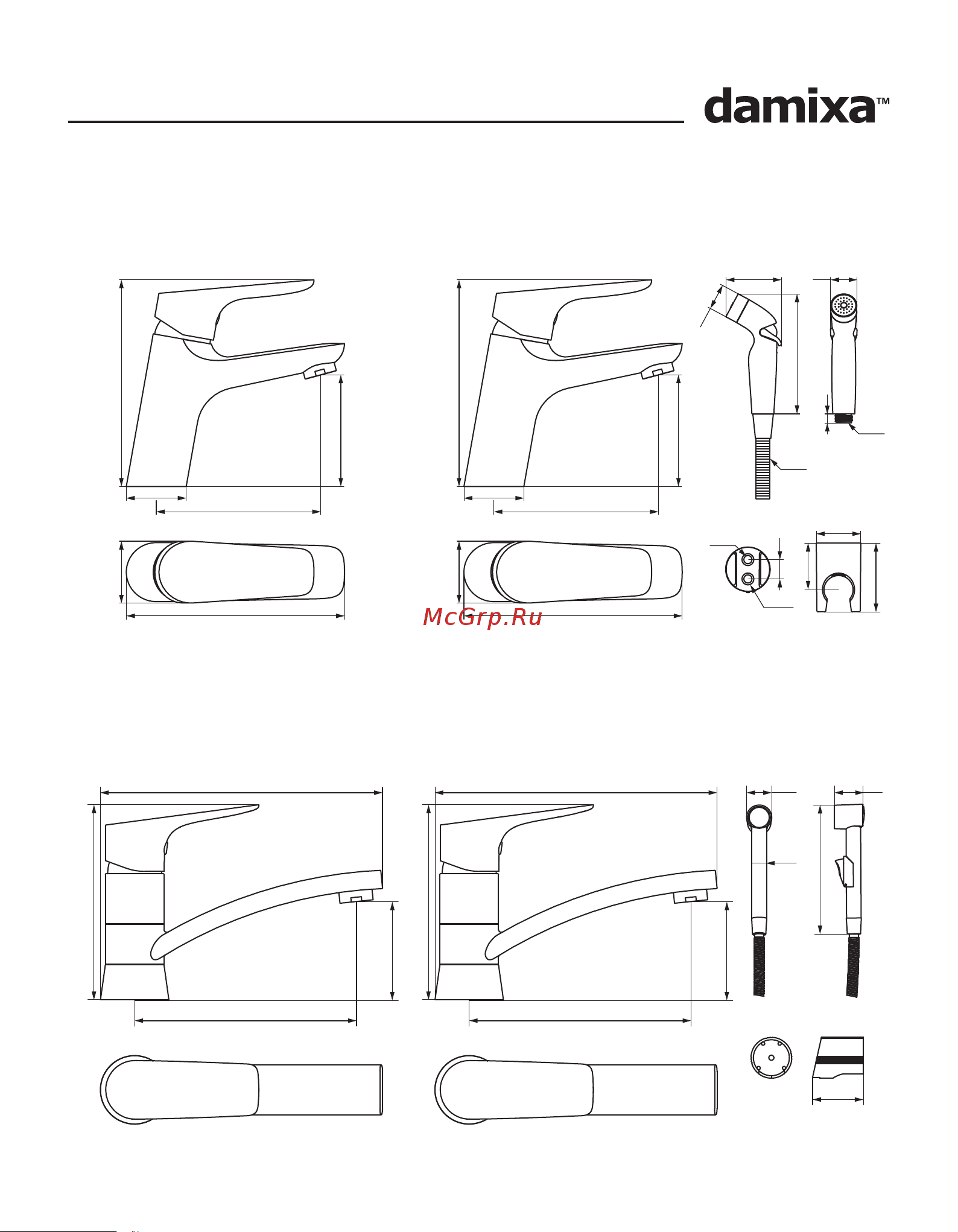 damixa™

McGrp.Ru